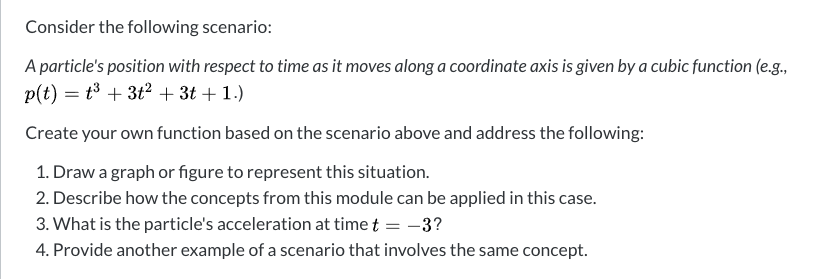 Consider the following scenario:

A particle's position with respect to time as it moves along a coordinate axis is given by a cubic function (e.g., $p(t) = t^3 + 3t^2 + 3t + 1$.)

Create your own function based on the scenario above and address the following:

1. Draw a graph or figure to represent this situation.
2. Describe how the concepts from this module can be applied in this case.
3. What is the particle's acceleration at time $t = -3$?
4. Provide another example of a scenario that involves the same concept.